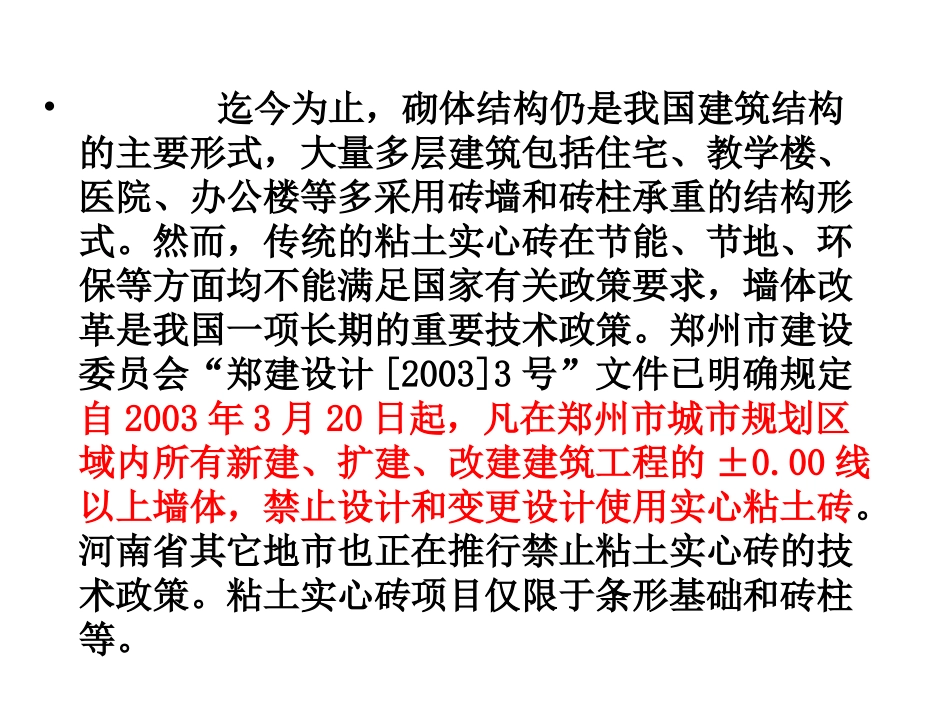 • 迄今为止，砌体结构仍是我国建筑结构的主要形式，大量多层建筑包括住宅、教学楼、医院、办公楼等多采用砖墙和砖柱承重的结构形式。然而，传统的粘土实心砖在节能、节地、环保等方面均不能满足国家有关政策要求，墙体改革是我国一项长期的重要技术政策。郑州市建设委员会“郑建设计[2003]3号”文件已明确规定自2003年3月20日起，凡在郑州市城市规划区域内所有新建、扩建、改建建筑工程的±0.00线以上墙体，禁止设计和变更设计使用实心粘土砖。河南省其它地市也正在推行禁止粘土实心砖的技术政策。粘土实心砖项目仅限于条形基础和砖柱等。